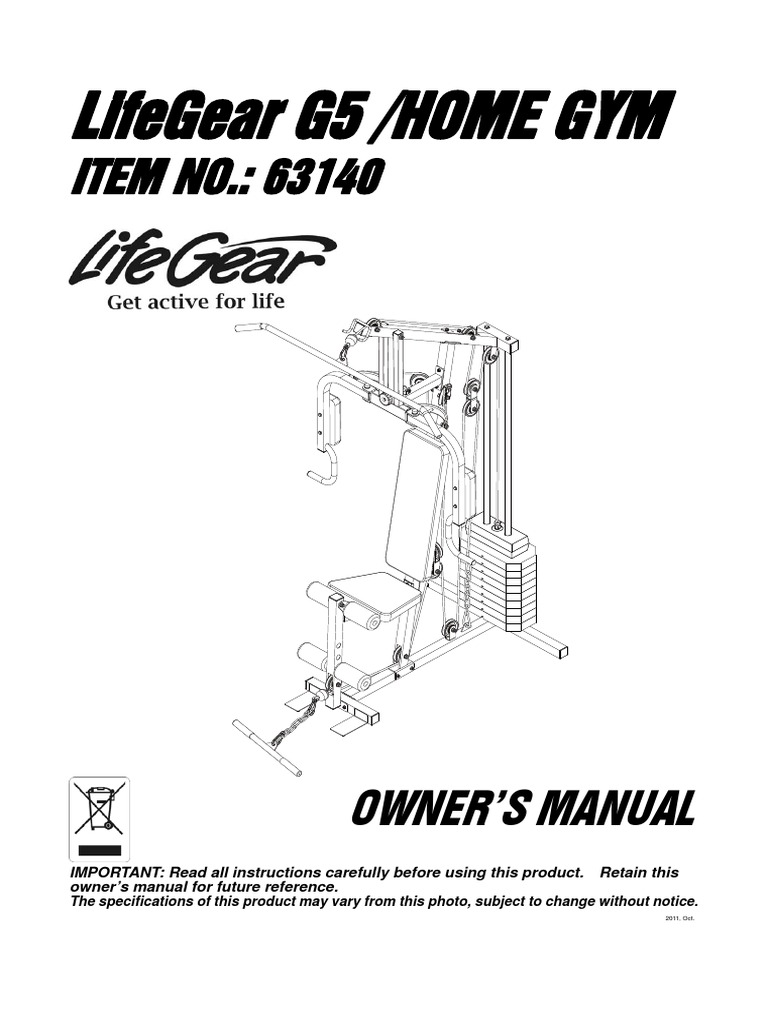 LifeGear G5 /HOME GYM
ITEM NO.: 63140

LifeGear
Get active for life

OWNER'S MANUAL

IMPORTANT: Read all instructions carefully before using this product. Retain this owner's manual for future reference.
The specifications of this product may vary from this photo, subject to change without notice.

2011. Oct.